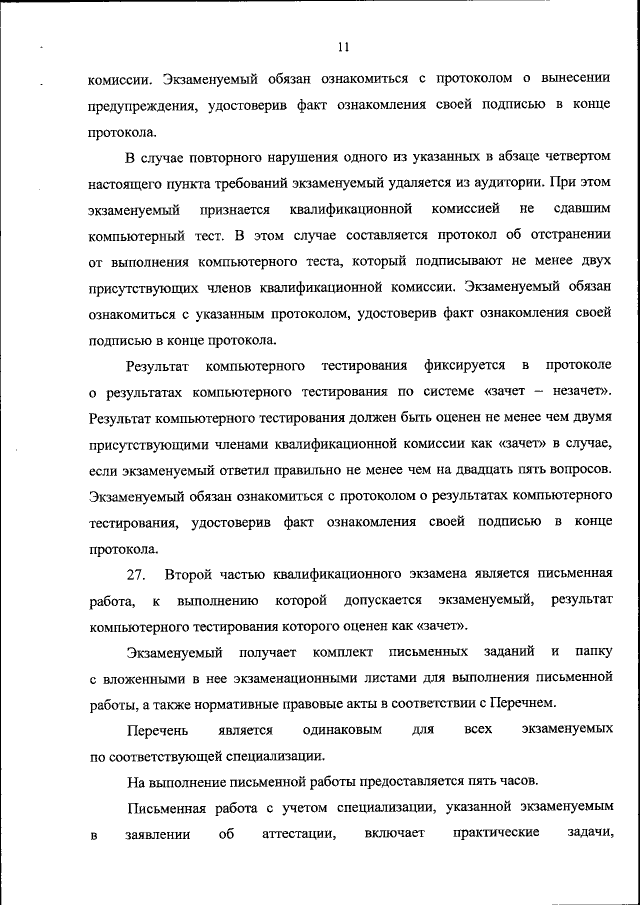 11

комиссии. Экзаменуемый обязан ознакомиться с протоколом о вынесении предупреждения, удостоверив факт ознакомления своей подписью в конце протокола.

В случае повторного нарушения одного из указанных в абзаце четвертом настоящего пункта требований экзаменуемый удаляется из аудитории. При этом экзаменуемый признается квалификационной комиссией не сдавшим компьютерный тест. В этом случае составляется протокол об отстранении от выполнения компьютерного теста, который подписывают не менее двух присутствующих членов квалификационной комиссии. Экзаменуемый обязан ознакомиться с указанным протоколом, удостоверив факт ознакомления своей подписью в конце протокола.

Результат компьютерного тестирования фиксируется в протоколе о результатах компьютерного тестирования по системе «зачет – незачет». Результат компьютерного тестирования должен быть оценен не менее чем двумя присутствующими членами квалификационной комиссии как «зачет» в случае, если экзаменуемый ответил правильно не менее чем на двадцать пять вопросов. Экзаменуемый обязан ознакомиться с протоколом о результатах компьютерного тестирования, удостоверив факт ознакомления своей подписью в конце протокола.

27. Второй частью квалификационного экзамена является письменная работа, к выполнению которой допускается экзаменуемый, результат компьютерного тестирования которого оценен как «зачет».

Экзаменуемый получает комплект письменных заданий и папку с вложенными в нее экзаменационными листами для выполнения письменной работы, а также нормативные правовые акты в соответствии с Перечнем.

Перечень является одинаковым для всех экзаменуемых по соответствующей специализации.

На выполнение письменной работы предоставляется пять часов.

Письменная работа с учетом специализации, указанной экзаменуемым в заявлении об аттестации, включает практические задачи,